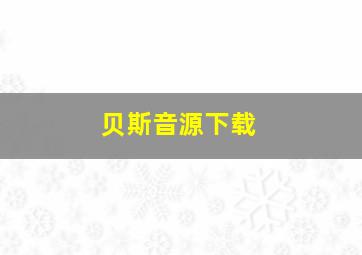 贝斯音源下载